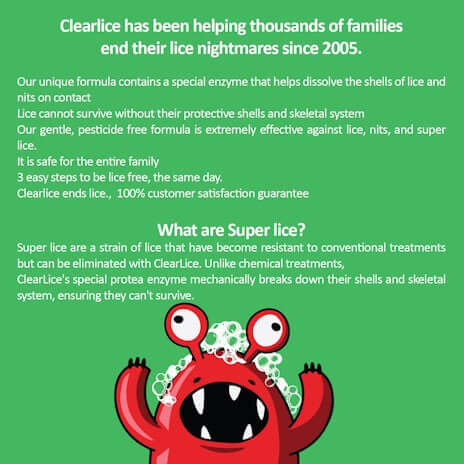 Clearlice has been helping thousands of families end their lice nightmares since 2005.

Our unique formula contains a special enzyme that helps dissolve the shells of lice and nits on contact
Lice cannot survive without their protective shells and skeletal system
Our gentle, pesticide free formula is extremely effective against lice, nits, and super lice.
It is safe for the entire family
3 easy steps to be lice free, the same day.
Clearlice ends lice., 100% customer satisfaction guarantee

What are Super lice?
Super lice are a strain of lice that have become resistant to conventional treatments but can be eliminated with ClearLice. Unlike chemical treatments,
ClearLice's special protea enzyme mechanically breaks down their shells and skeletal system, ensuring they can't survive.